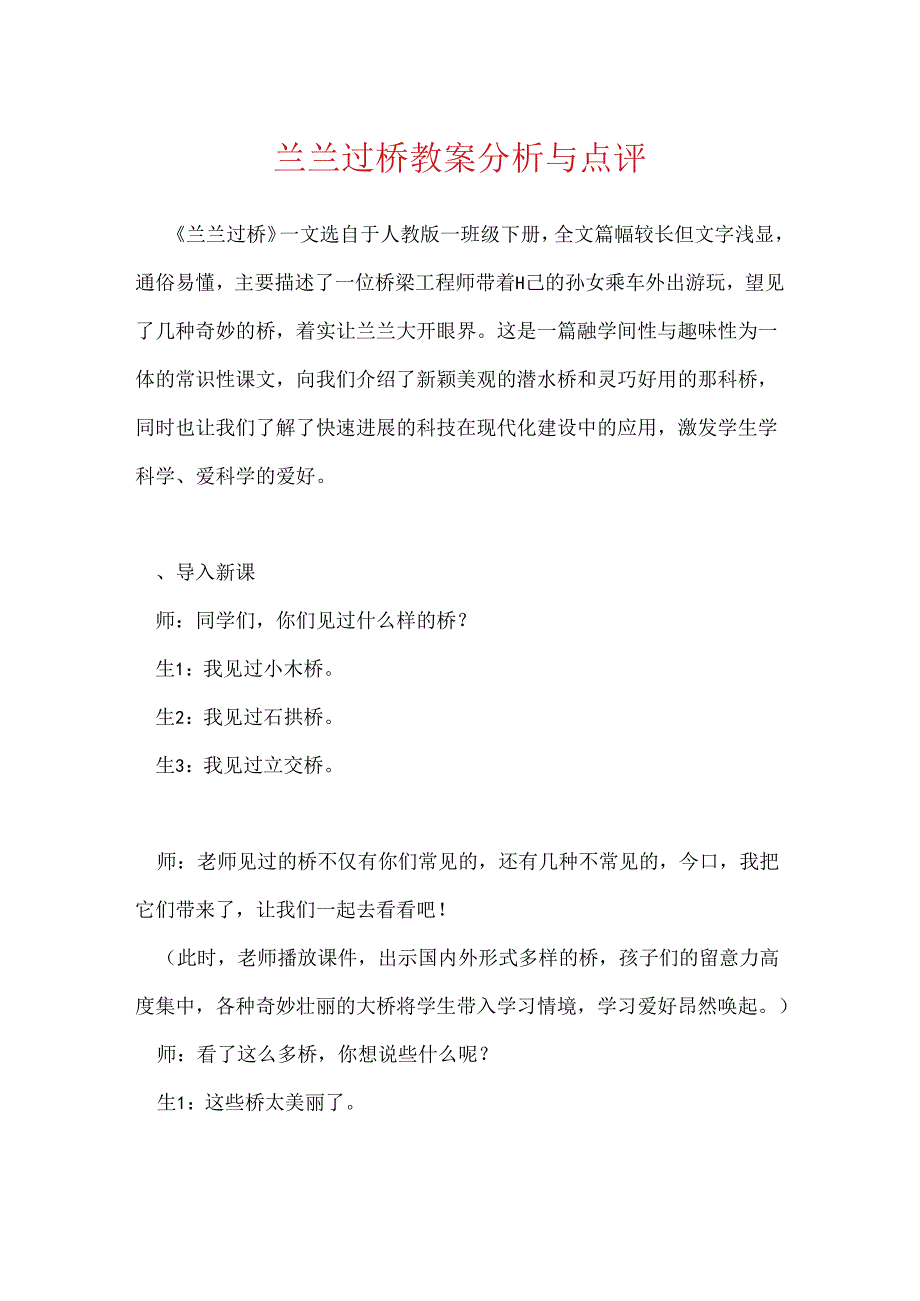 兰兰过桥教案分析与点评

《兰兰过桥》一文选自于人教版一班级下册，全文篇幅较长但文字浅显，通俗易懂，主要描述了一位桥梁工程师带着H己的孙女乘车外出游玩，望见了几种奇妙的桥，着实让兰兰大开眼界。这是一篇融学间性与趣味性为一体的常识性课文，向我们介绍了新颖美观的潜水桥和灵巧好用的那科桥，同时也让我们了解了快速进展的科技在现代化建设中的应用，激发学生学科学、爱科学的爱好。

、导入新课

师：同学们，你们见过什么样的桥？

生1：我见过小木桥。

生2：我见过石拱桥。

生3：我见过立交桥。

师：老师见过的桥不仅有你们常见的，还有几种不常见的，今口，我把它们带来了，让我们一起去看看吧！

（此时，老师播放课件，出示国内外形式多样的桥，孩子们的留意力高度集中，各种奇妙壮丽的大桥将学生带入学习情境，学习爱好昂然唤起。）

师：看了这么多桥，你想说些什么呢？

生1：这些桥太美丽了。